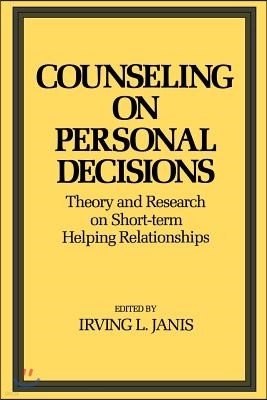 COUNSELING ON PERSONAL DECISIONS

Theory and Research on Short-term Helping Relationships

EDITED BY
IRVING L. JANIS